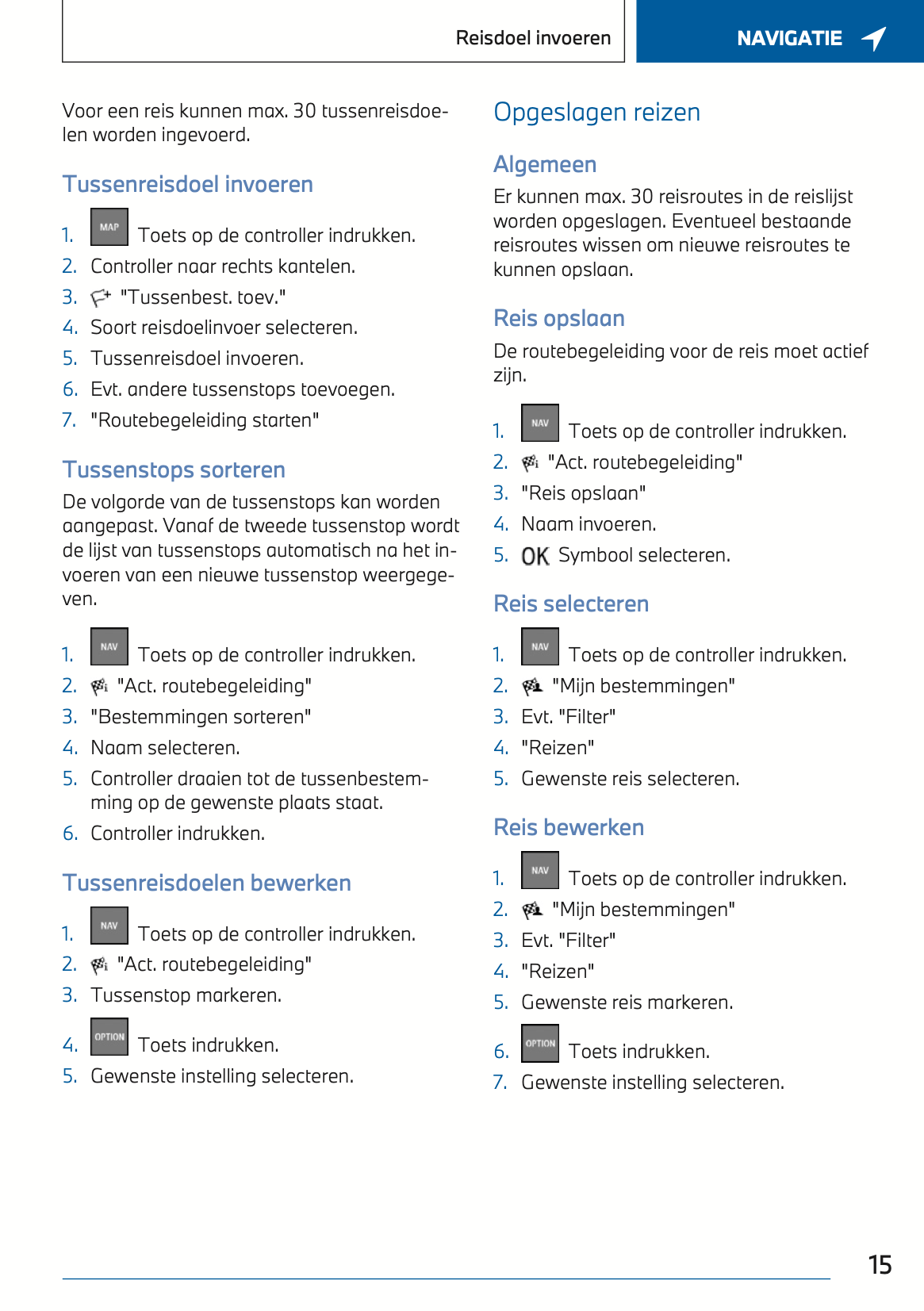 Reisdoel invoeren

NAVIGATIE

Voor een reis kunnen max. 30 tussenreisdoelen worden ingevoerd.

Tussenreisdoel invoeren

1. MAP Toets op de controller indrukken.
2. Controller naar rechts kantelen.
3. "Tussenbest. toev."
4. Soort reisdoelinvoer selecteren.
5. Tussenreisdoel invoeren.
6. Evt. andere tussenstops toevoegen.
7. "Routebegeleiding starten"

Tussenstops sorteren

De volgorde van de tussenstops kan worden aangepast. Vanaf de tweede tussenstop wordt de lijst van tussenstops automatisch na het invoeren van een nieuwe tussenstop weergegeven.

1. NAV Toets op de controller indrukken.
2. "Act. routebegeleiding"
3. "Bestemmingen sorteren"
4. Naam selecteren.
5. Controller draaien tot de tussenbestemming op de gewenste plaats staat.
6. Controller indrukken.

Tussenreisdoelen bewerken

1. NAV Toets op de controller indrukken.
2. "Act. routebegeleiding"
3. Tussenstop markeren.
4. OPTION Toets indrukken.
5. Gewenste instelling selecteren.

Opgeslagen reizen

Algemeen

Er kunnen max. 30 reisroutes in de reislijst worden opgeslagen. Eventueel bestaande reisroutes wissen om nieuwe reisroutes te kunnen opslaan.

Reis opslaan

De routebegeleiding voor de reis moet actief zijn.

1. NAV Toets op de controller indrukken.
2. "Act. routebegeleiding"
3. "Reis opslaan"
4. Naam invoeren.
5. OK Symbool selecteren.

Reis selecteren

1. NAV Toets op de controller indrukken.
2. "Mijn bestemmingen"
3. Evt. "Filter"
4. "Reizen"
5. Gewenste reis selecteren.

Reis bewerken

1. NAV Toets op de controller indrukken.
2. "Mijn bestemmingen"
3. Evt. "Filter"
4. "Reizen"
5. Gewenste reis markeren.
6. OPTION Toets indrukken.
7. Gewenste instelling selecteren.

15